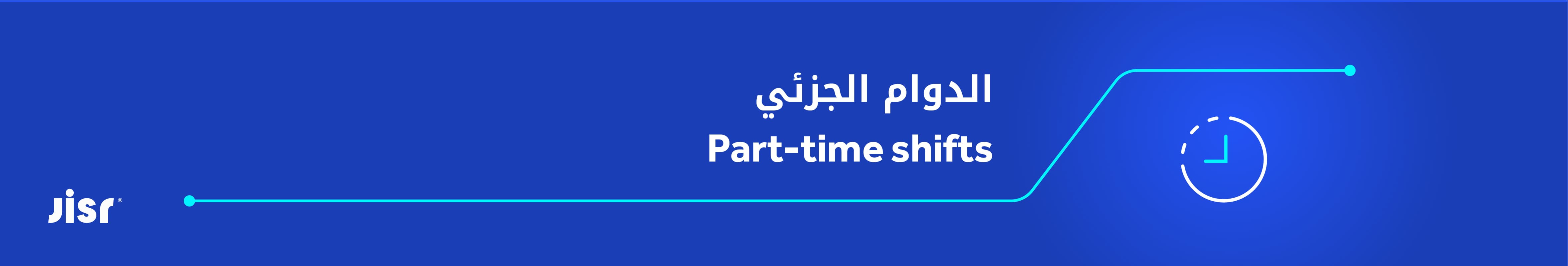 الدوام الجزئي
Part-time shifts

Jisr®